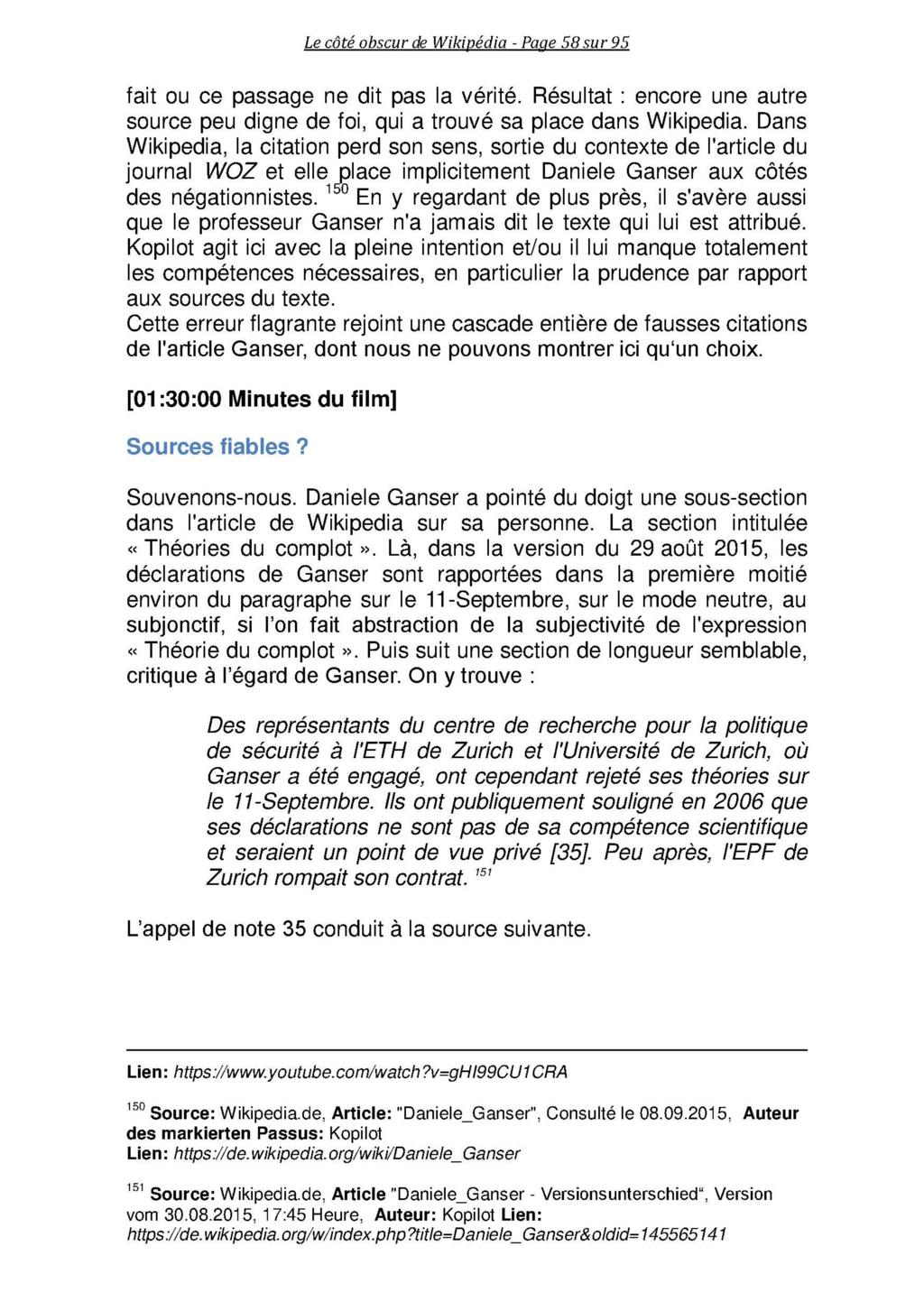 Le côté obscur de Wikipédia - Page 58 sur 95

fait ou ce passage ne dit pas la vérité. Résultat : encore une autre source peu digne de foi, qui a trouvé sa place dans Wikipedia. Dans Wikipedia, la citation perd son sens, sortie du contexte de l'article du journal WOZ et elle place implicitement Daniele Ganser aux côtés des négationnistes. $^{150}$ En y regardant de plus près, il s'avère aussi que le professeur Ganser n'a jamais dit le texte qui lui est attribué. Kopilot agit ici avec la pleine intention et/ou il lui manque totalement les compétences nécessaires, en particulier la prudence par rapport aux sources du texte.
Cette erreur flagrante rejoint une cascade entière de fausses citations de l'article Ganser, dont nous ne pouvons montrer ici qu'un choix.

[01:30:00 Minutes du film]

Sources fiables ?

Souvenons-nous. Daniele Ganser a pointé du doigt une sous-section dans l'article de Wikipedia sur sa personne. La section intitulée « Théories du complot ». Là, dans la version du 29 août 2015, les déclarations de Ganser sont rapportées dans la première moitié environ du paragraphe sur le 11-Septembre, sur le mode neutre, au subjonctif, si l'on fait abstraction de la subjectivité de l'expression « Théorie du complot ». Puis suit une section de longueur semblable, critique à l'égard de Ganser. On y trouve :

Des représentants du centre de recherche pour la politique de sécurité à l'ETH de Zurich et l'Université de Zurich, où Ganser a été engagé, ont cependant rejeté ses théories sur le 11-Septembre. Ils ont publiquement souligné en 2006 que ses déclarations ne sont pas de sa compétence scientifique et seraient un point de vue privé [35]. Peu après, l'EPF de Zurich rompait son contrat. $^{151}$

L'appel de note 35 conduit à la source suivante.

Lien: https://www.youtube.com/watch?v=gHI99CU1CRA

$^{150}$ Source: Wikipedia.de, Article: "Daniele_Ganser", Consulté le 08.09.2015, Auteur des markierten Passus: Kopilot
Lien: https://de.wikipedia.org/wiki/Daniele_Ganser

$^{151}$ Source: Wikipedia.de, Article "Daniele_Ganser - Versionsunterschied", Version vom 30.08.2015, 17:45 Heure, Auteur: Kopilot Lien: https://de.wikipedia.org/w/index.php?title=Daniele_Ganser&oldid=145565141